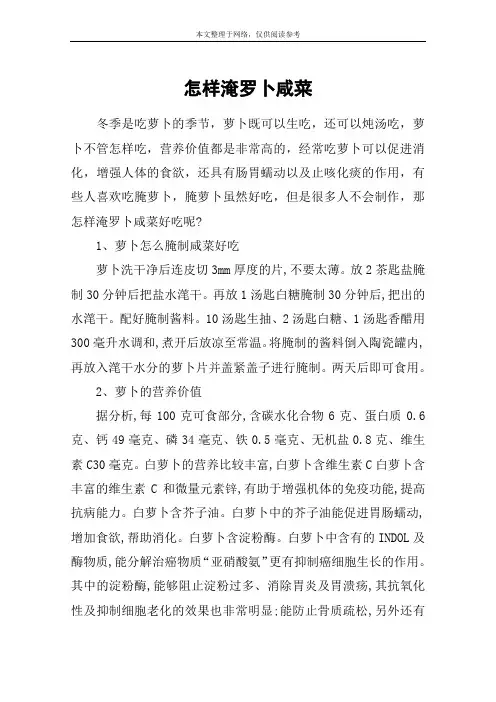 本文整理于网络，仅供阅读参考

怎样淹罗卜咸菜

冬季是吃萝卜的季节，萝卜既可以生吃，还可以炖汤吃，萝卜不管怎样吃，营养价值都是非常高的，经常吃萝卜可以促进消化，增强人体的食欲，还具有肠胃蠕动以及止咳化痰的作用，有些人喜欢吃腌萝卜，腌萝卜虽然好吃，但是很多人不会制作，那怎样淹罗卜咸菜好吃呢?

1、萝卜怎么腌制咸菜好吃

萝卜洗干净后连皮切3mm厚度的片,不要太薄。放2茶匙盐腌制30分钟后把盐水滗干。再放1汤匙白糖腌制30分钟后,把出的水滗干。配好腌制酱料。10汤匙生抽、2汤匙白糖、1汤匙香醋用300毫升水调和,煮开后放凉至常温。将腌制的酱料倒入陶瓷罐内,再放入滗干水分的萝卜片并盖紧盖子进行腌制。两天后即可食用。

2、萝卜的营养价值

据分析,每100克可食部分,含碳水化合物6克、蛋白质0.6克、钙49毫克、磷34毫克、铁0.5毫克、无机盐0.8克、维生素C30毫克。白萝卜的营养比较丰富,白萝卜含维生素C白萝卜含丰富的维生素C和微量元素锌,有助于增强机体的免疫功能,提高抗病能力。白萝卜含芥子油。白萝卜中的芥子油能促进胃肠蠕动,增加食欲,帮助消化。白萝卜含淀粉酶。白萝卜中含有的INDOL及酶物质,能分解治癌物质“亚硝酸氨”更有抑制癌细胞生长的作用。其中的淀粉酶,能够阻止淀粉过多、消除胃炎及胃溃疡,其抗氧化性及抑制细胞老化的效果也非常明显;能防止骨质疏松,另外还有